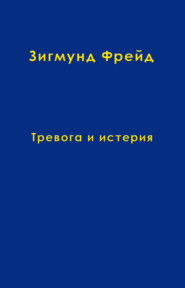 Зигмунд Фрейд

Тревога и истерия